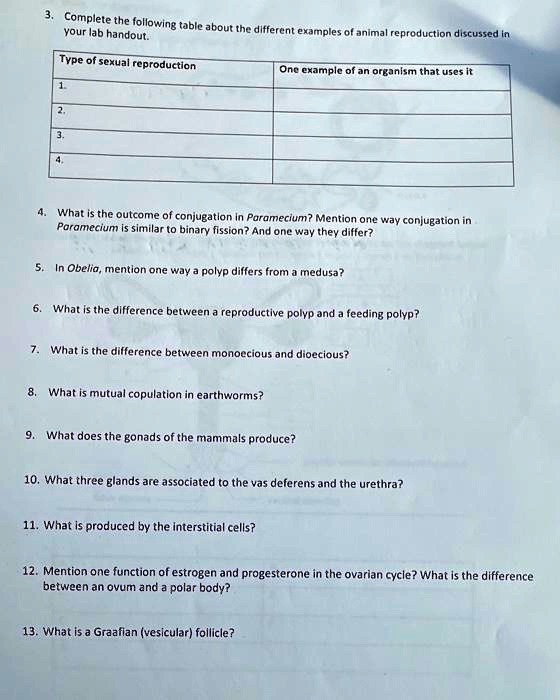 3. Complete the following table about the different examples of animal reproduction discussed in your lab handout.

| Type of sexual reproduction | One example of an organism that uses it |
|---|---|
| 1. | |
| 2. | |
| 3. | |
| 4. | |

4. What is the outcome of conjugation in Paramecium? Mention one way conjugation in Paramecium is similar to binary fission? And one way they differ?

5. In Obelia, mention one way a polyp differs from a medusa?

6. What is the difference between a reproductive polyp and a feeding polyp?

7. What is the difference between monoecious and dioecious?

8. What is mutual copulation in earthworms?

9. What does the gonads of the mammals produce?

10. What three glands are associated to the vas deferens and the urethra?

11. What is produced by the interstitial cells?

12. Mention one function of estrogen and progesterone in the ovarian cycle? What is the difference between an ovum and a polar body?

13. What is a Graafian (vesicular) follicle?